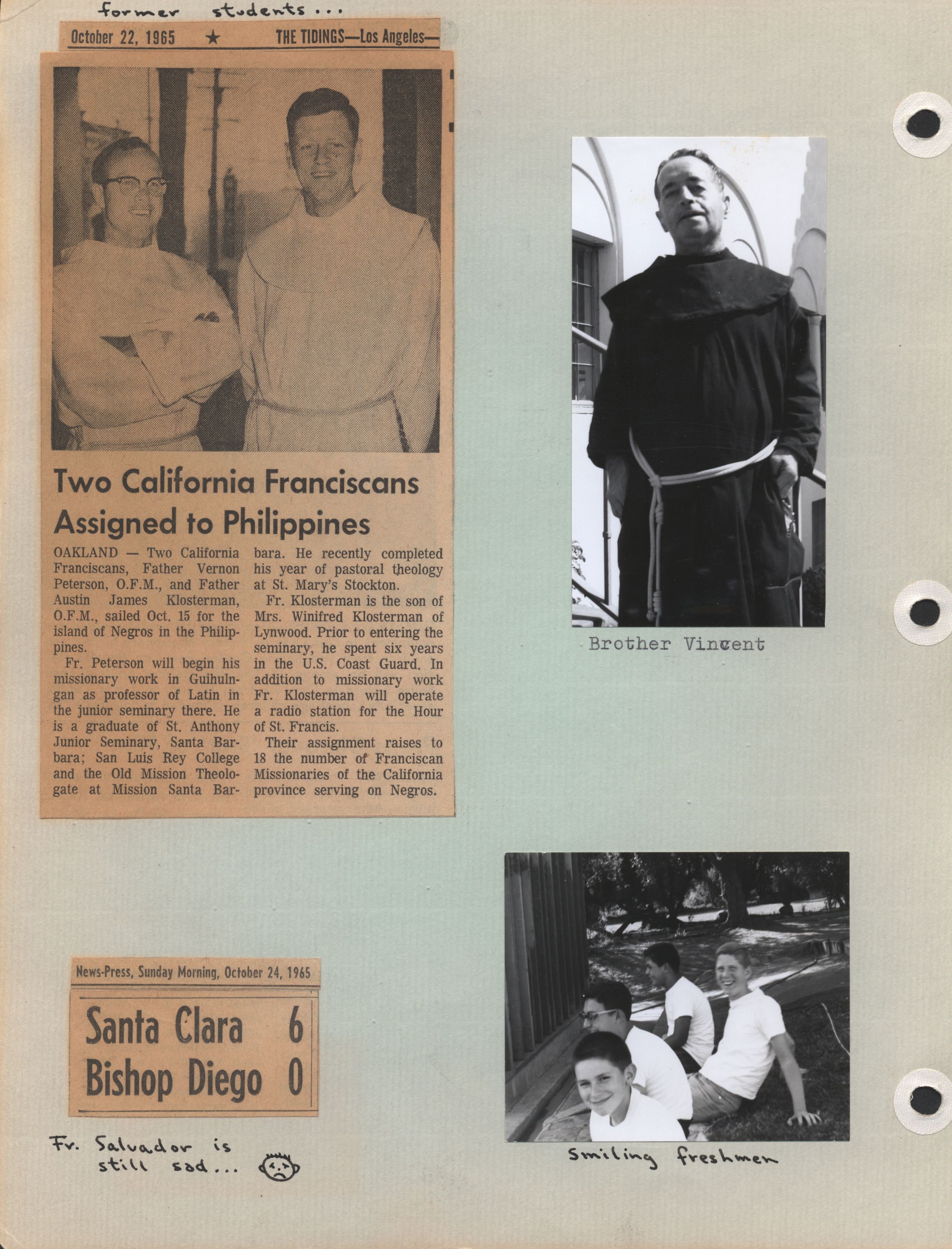 former students...

October 22, 1965 ★ THE TIDINGS—Los Angeles—

Two California Franciscans Assigned to Philippines

OAKLAND — Two California Franciscans, Father Vernon Peterson, O.F.M., and Father Austin James Klosterman, O.F.M., sailed Oct. 15 for the island of Negros in the Philippines.

Fr. Peterson will begin his missionary work in Guihulngan as professor of Latin in the junior seminary there. He is a graduate of St. Anthony Junior Seminary, Santa Barbara; San Luis Rey College and the Old Mission Theologate at Mission Santa Barbara. He recently completed his year of pastoral theology at St. Mary's Stockton.

Fr. Klosterman is the son of Mrs. Winifred Klosterman of Lynwood. Prior to entering the seminary, he spent six years in the U.S. Coast Guard. In addition to missionary work Fr. Klosterman will operate a radio station for the Hour of St. Francis.

Their assignment raises to 18 the number of Franciscan Missionaries of the California province serving on Negros.

Brother Vincent

News-Press, Sunday Morning, October 24, 1965

Santa Clara 6
Bishop Diego 0

Fr. Salvador is still sad...

Smiling freshmen